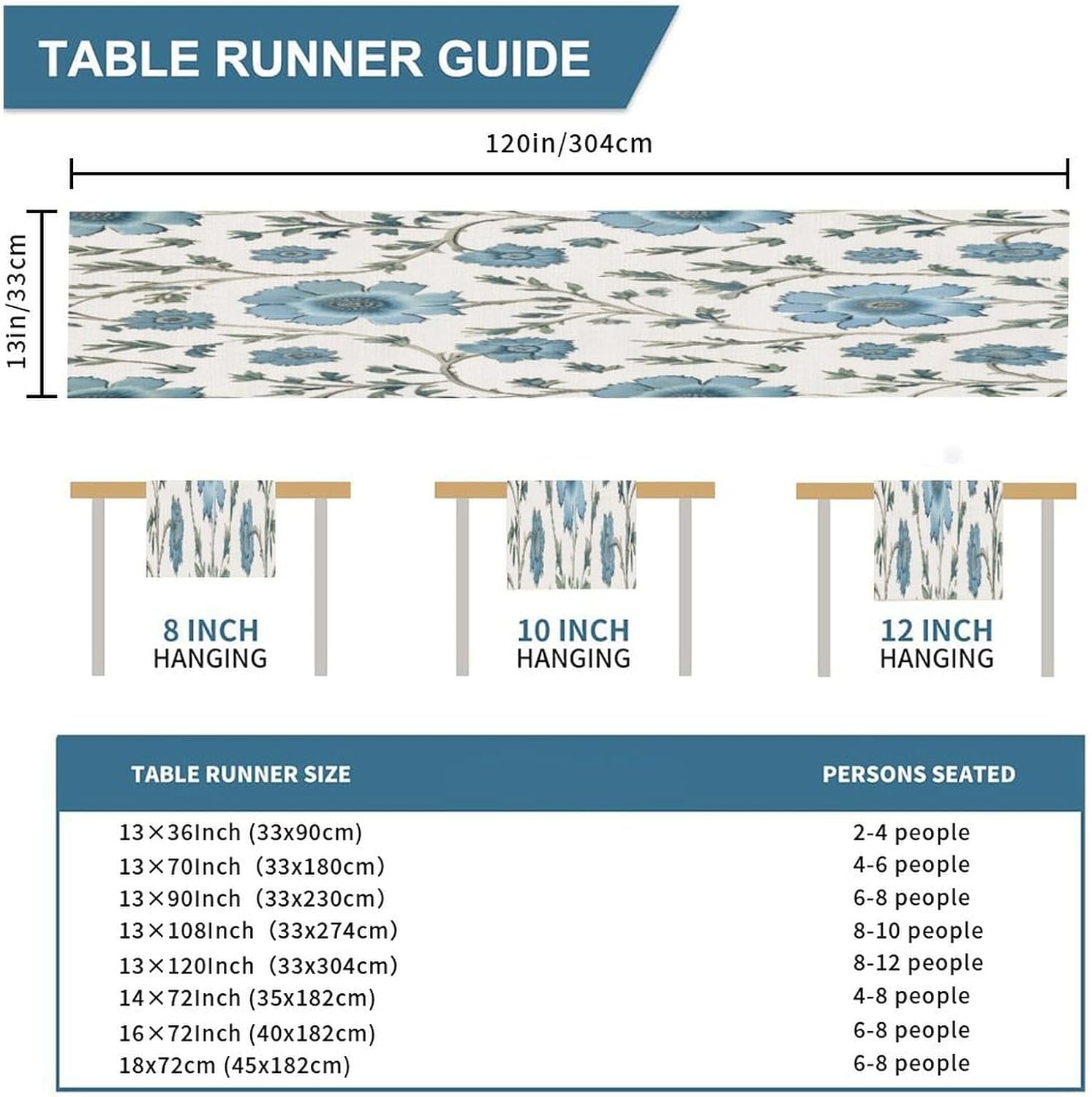 TABLE RUNNER GUIDE

120in/304cm

13in/33cm

8 INCH HANGING

10 INCH HANGING

12 INCH HANGING

| TABLE RUNNER SIZE | PERSONS SEATED |
|---|---|
| 13×36Inch (33x90cm) | 2-4 people |
| 13×70Inch (33x180cm) | 4-6 people |
| 13×90Inch (33x230cm) | 6-8 people |
| 13×108Inch (33x274cm) | 8-10 people |
| 13×120Inch (33x304cm) | 8-12 people |
| 14×72Inch (35x182cm) | 4-8 people |
| 16×72Inch (40x182cm) | 6-8 people |
| 18x72cm (45x182cm) | 6-8 people |